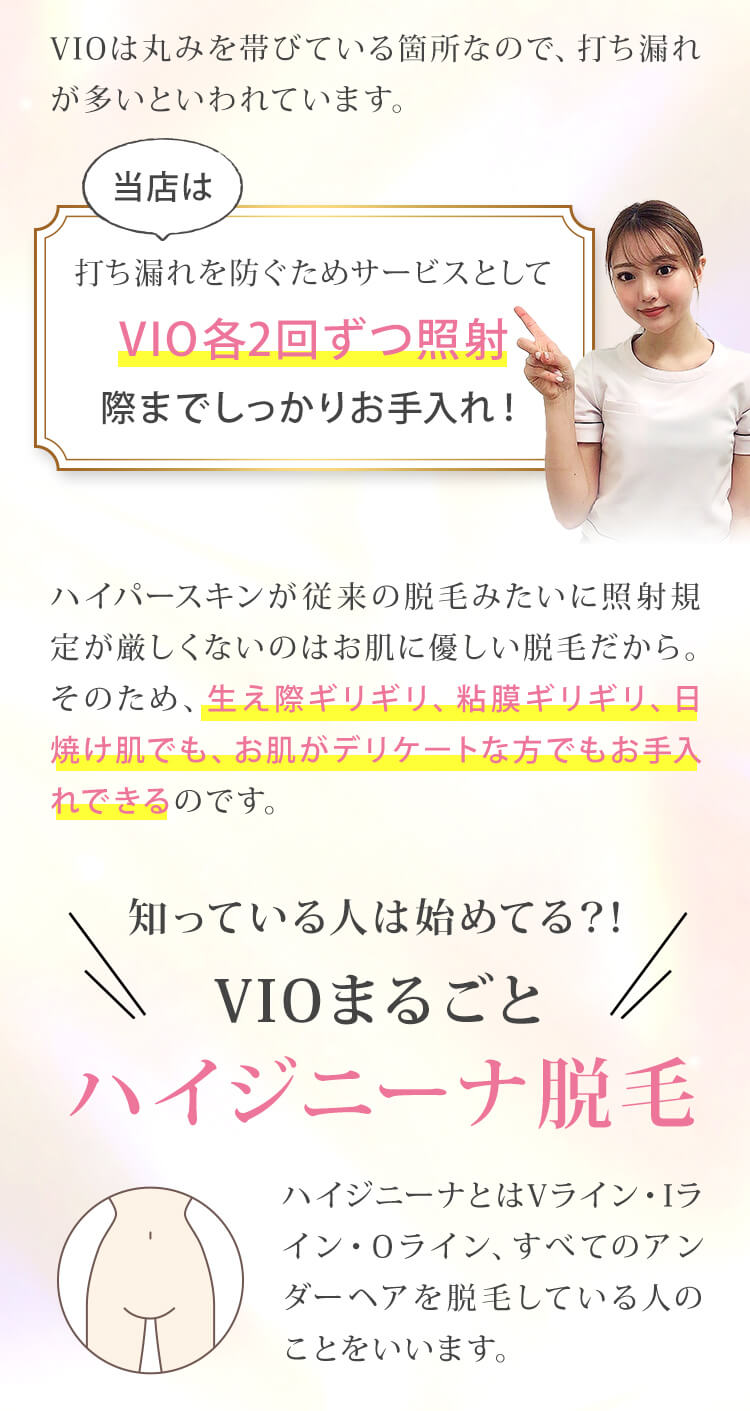 VIOは丸みを帯びている箇所なので、打ち漏れが多いといわれています。

当店は

打ち漏れを防ぐためサービスとして
VIO各2回ずつ照射
際までしっかりお手入れ！

ハイパースキンが従来の脱毛みたいに照射規定が厳しくないのはお肌に優しい脱毛だから。そのため、生え際ギリギリ、粘膜ギリギリ、日焼け肌でも、お肌がデリケートな方でもお手入れできるのです。

知っている人は始めてる?!
VIOまるごと
ハイジニーナ脱毛

ハイジニーナとはVライン・Iライン・Oライン、すべてのアンダーヘアを脱毛している人のことをいいます。